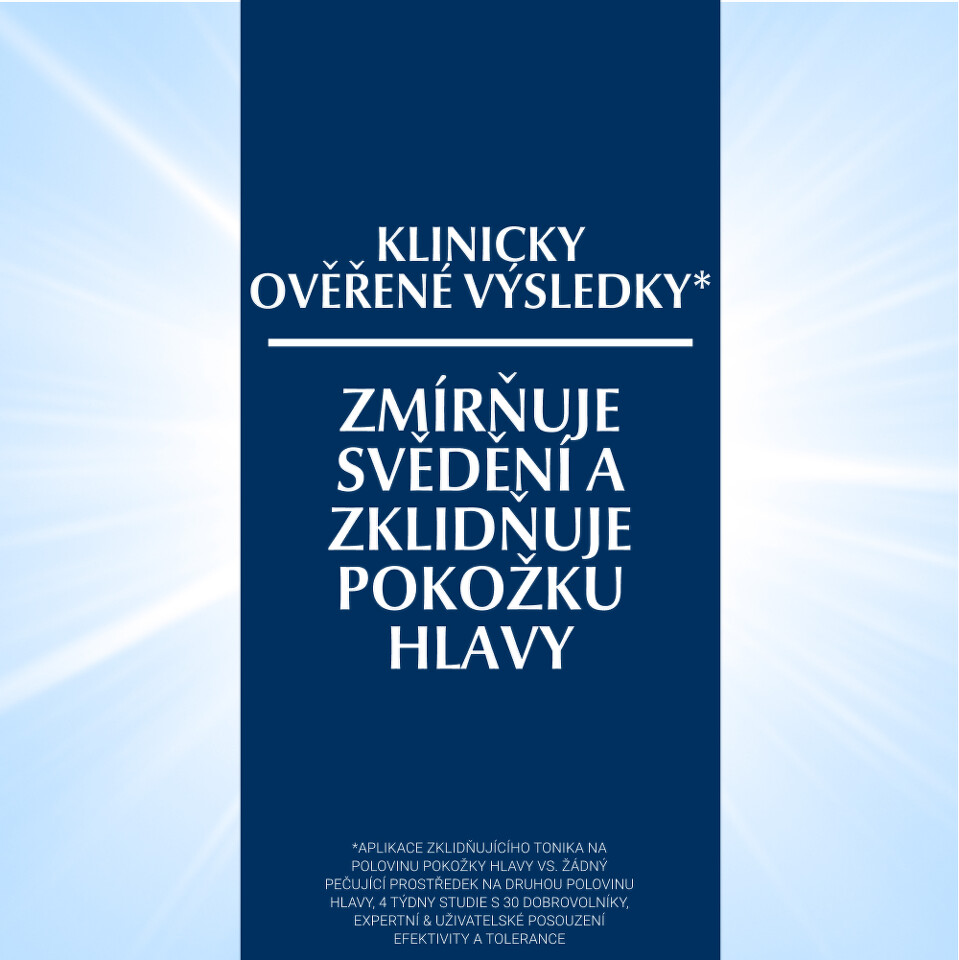 KLINICKY OVĚŘENÉ VÝSLEDKY*

ZMÍRŇUJE SVĚDĚNÍ A ZKLIDŇUJE POKOŽKU HLAVY

*APLIKACE ZKLIDŇUJÍCÍHO TONIKA NA POLOVINU POKOŽKY HLAVY VS. ŽÁDNÝ PEČUJÍCÍ PROSTŘEDEK NA DRUHOU POLOVINU HLAVY, 4 TÝDNY STUDIE S 30 DOBROVOLNÍKY, EXPERTNÍ & UŽIVATELSKÉ POSOUZENÍ EFEKTIVITY A TOLERANCE